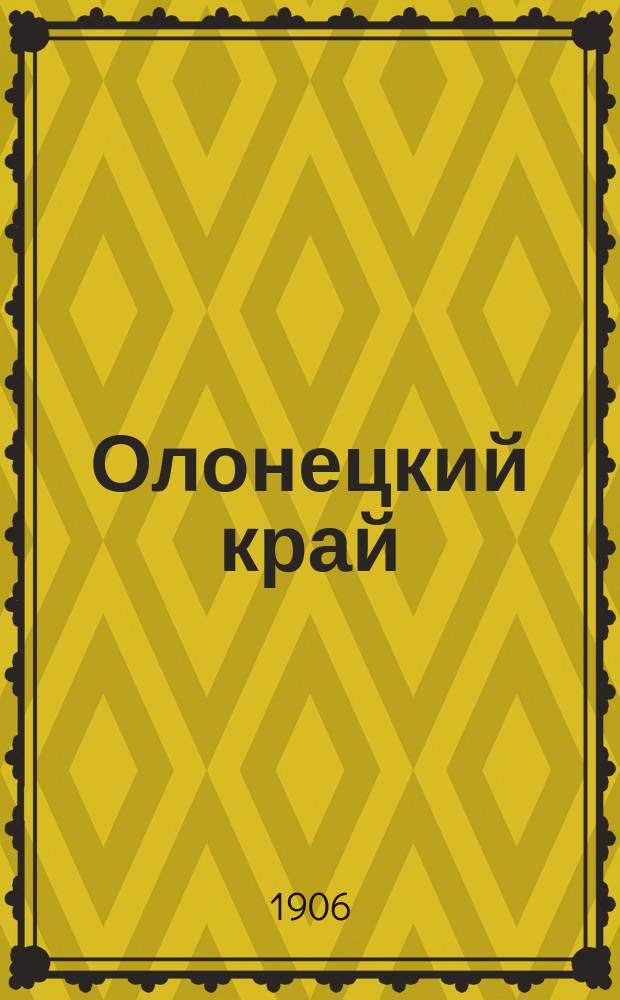 Олонецкий край

1906